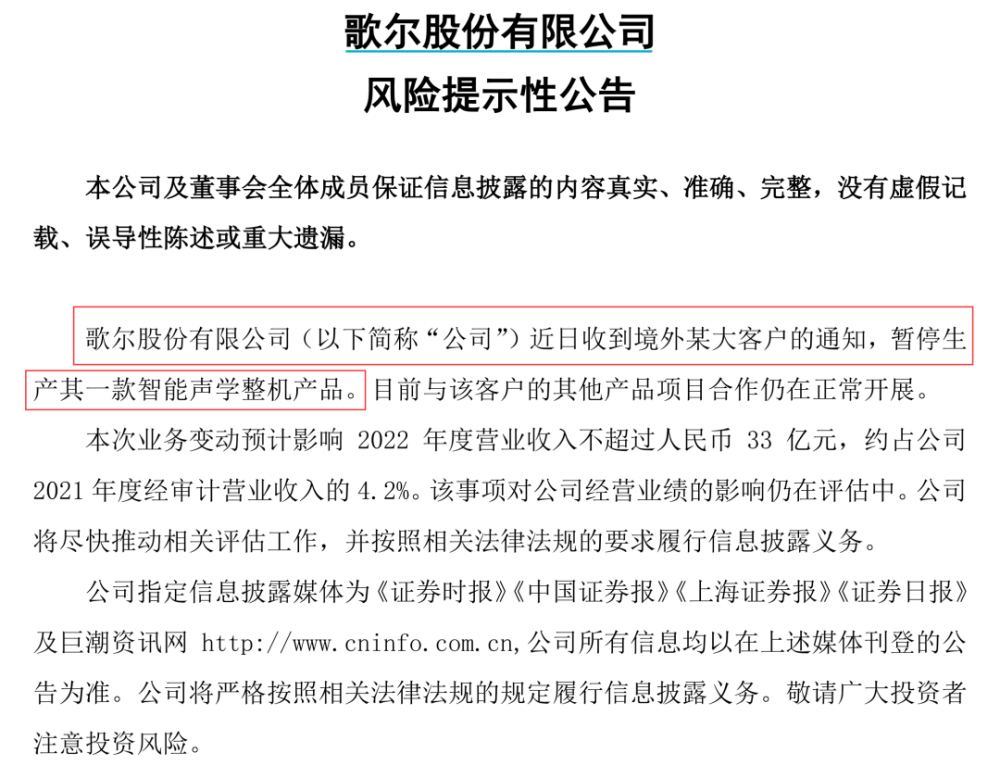 歌尔股份有限公司
风险提示性公告

本公司及董事会全体成员保证信息披露的内容真实、准确、完整，没有虚假记载、误导性陈述或重大遗漏。

歌尔股份有限公司（以下简称“公司”）近日收到境外某大客户的通知，暂停生产其一款智能声学整机产品。目前与该客户的其他产品项目合作仍在正常开展。

本次业务变动预计影响 2022 年度营业收入不超过人民币 33 亿元，约占公司 2021 年度经审计营业收入的 4.2%。该事项对公司经营业绩的影响仍在评估中。公司将尽快推动相关评估工作，并按照相关法律法规的要求履行信息披露义务。

公司指定信息披露媒体为《证券时报》《中国证券报》《上海证券报》《证券日报》及巨潮资讯网 http://www.cninfo.com.cn,公司所有信息均以在上述媒体刊登的公告为准。公司将严格按照相关法律法规的规定履行信息披露义务。敬请广大投资者注意投资风险。